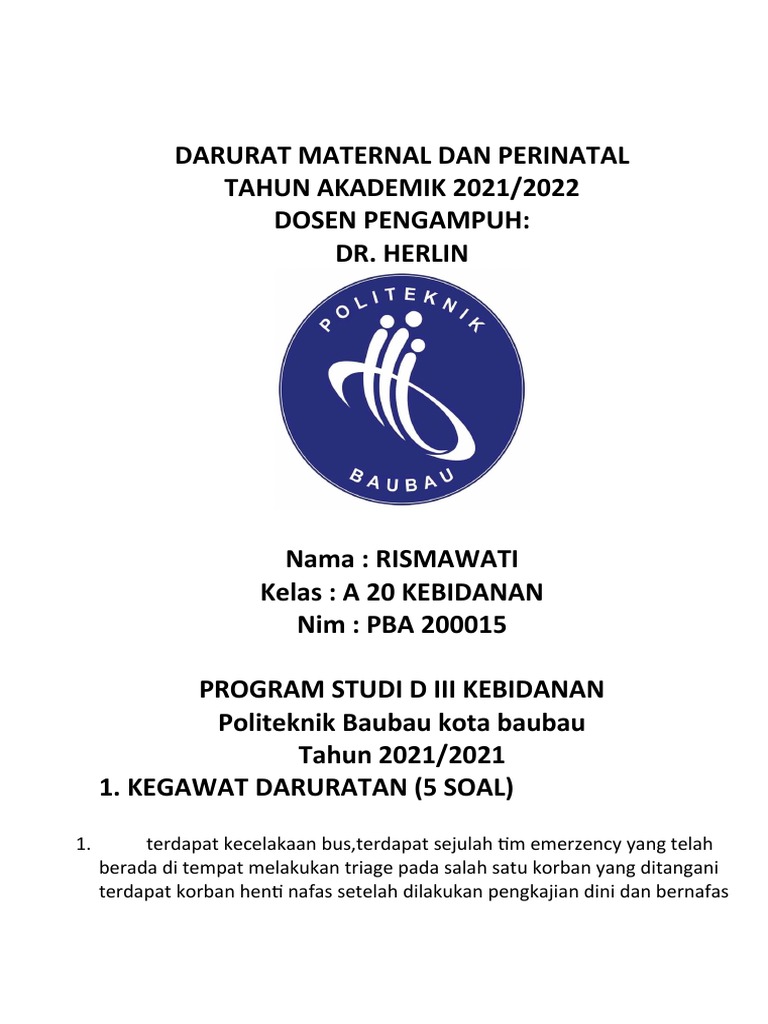 DARURAT MATERNAL DAN PERINATAL
TAHUN AKADEMIK 2021/2022
DOSEN PENGAMPUH:
DR. HERLIN

POLITEKNIK
BAUBAU

Nama : RISMAWATI
Kelas : A 20 KEBIDANAN
Nim : PBA 200015

PROGRAM STUDI D III KEBIDANAN
Politeknik Baubau kota baubau
Tahun 2021/2021

1. KEGAWAT DARURATAN (5 SOAL)

1. terdapat kecelakaan bus,terdapat sejulah tim emerzency yang telah berada di tempat melakukan triage pada salah satu korban yang ditangani terdapat korban henti nafas setelah dilakukan pengkajian dini dan bernafas